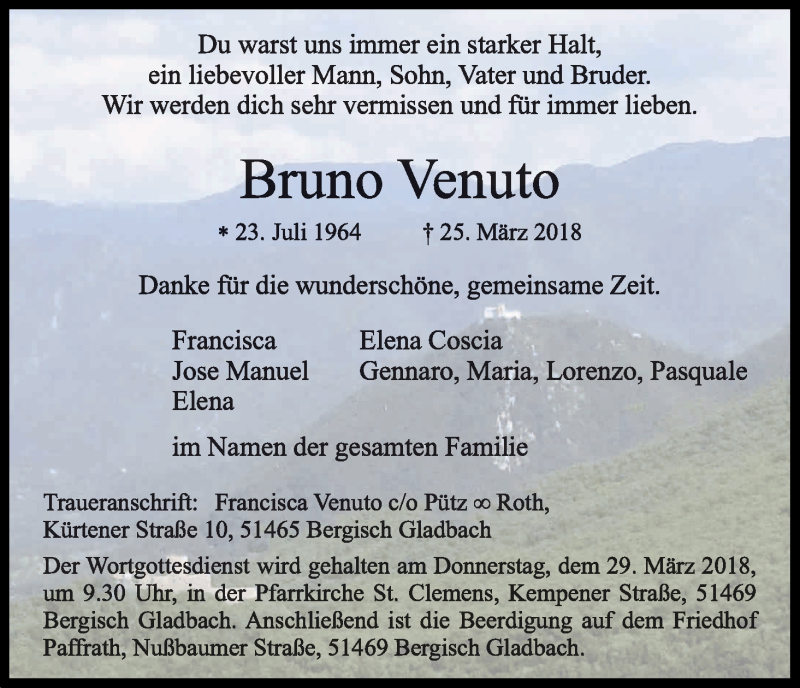 Du warst uns immer ein starker Halt,
ein liebevoller Mann, Sohn, Vater und Bruder.
Wir werden dich sehr vermissen und für immer lieben.

Bruno Venuto

* 23. Juli 1964 † 25. März 2018

Danke für die wunderschöne, gemeinsame Zeit.

Francisca
Jose Manuel
Elena

Elena Coscia
Gennaro, Maria, Lorenzo, Pasquale

im Namen der gesamten Familie

Traueranschrift: Francisca Venuto c/o Pütz ∞ Roth,
Kürtener Straße 10, 51465 Bergisch Gladbach

Der Wortgottesdienst wird gehalten am Donnerstag, dem 29. März 2018, um 9.30 Uhr, in der Pfarrkirche St. Clemens, Kempener Straße, 51469 Bergisch Gladbach. Anschließend ist die Beerdigung auf dem Friedhof Paffrath, Nußbaumer Straße, 51469 Bergisch Gladbach.